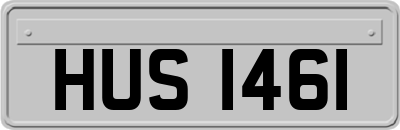 HUS 1461